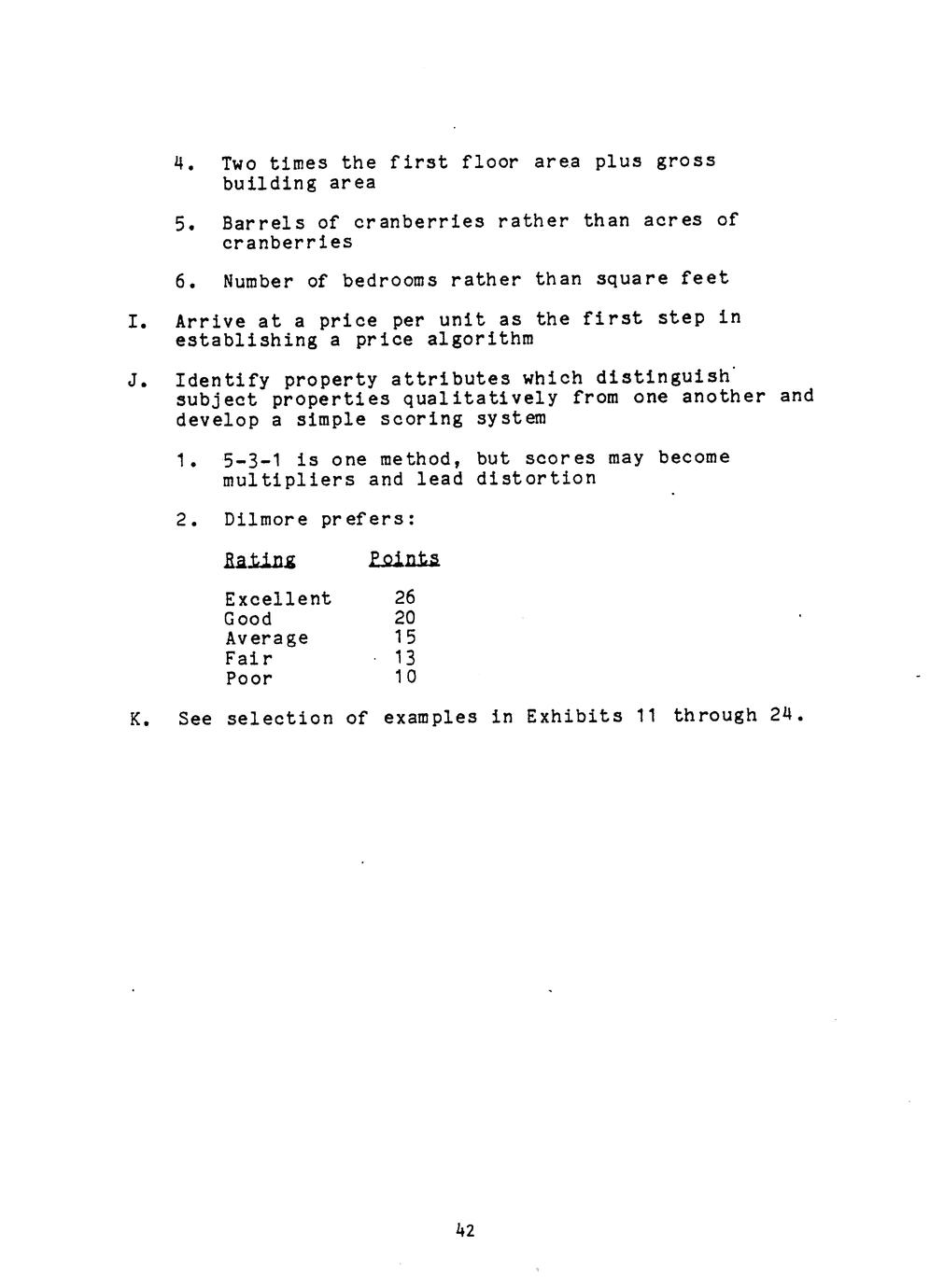 4. Two times the first floor area plus gross building area

5. Barrels of cranberries rather than acres of cranberries

6. Number of bedrooms rather than square feet

I. Arrive at a price per unit as the first step in establishing a price algorithm

J. Identify property attributes which distinguish subject properties qualitatively from one another and develop a simple scoring system

1. 5-3-1 is one method, but scores may become multipliers and lead distortion

2. Dilmore prefers:

| Rating | Points |
|---|---|
| Excellent | 26 |
| Good | 20 |
| Average | 15 |
| Fair | 13 |
| Poor | 10 |

K. See selection of examples in Exhibits 11 through 24.

42